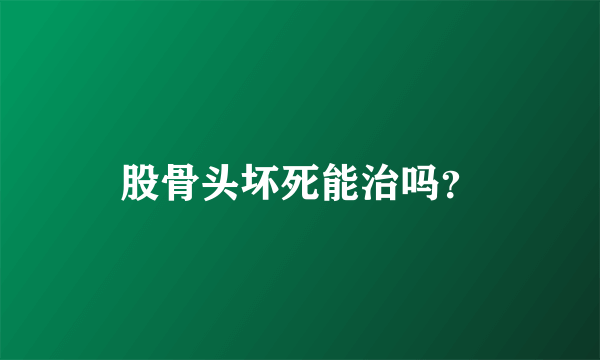 股骨头坏死能治吗?